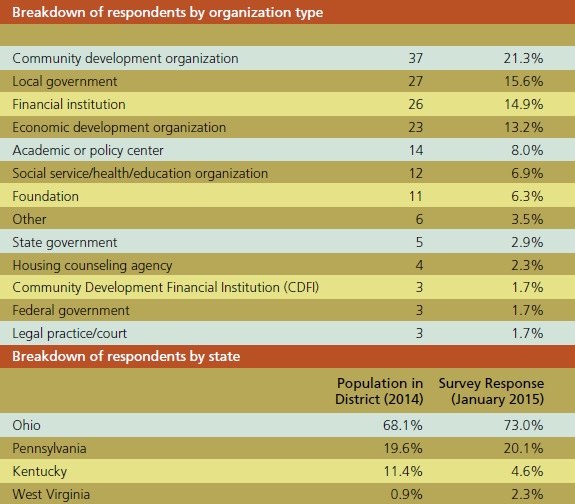 Breakdown of respondents by organization type

| | | |
|---|---|---|
| Community development organization | 37 | 21.3% |
| Local government | 27 | 15.6% |
| Financial institution | 26 | 14.9% |
| Economic development organization | 23 | 13.2% |
| Academic or policy center | 14 | 8.0% |
| Social service/health/education organization | 12 | 6.9% |
| Foundation | 11 | 6.3% |
| Other | 6 | 3.5% |
| State government | 5 | 2.9% |
| Housing counseling agency | 4 | 2.3% |
| Community Development Financial Institution (CDFI) | 3 | 1.7% |
| Federal government | 3 | 1.7% |
| Legal practice/court | 3 | 1.7% |

Breakdown of respondents by state

| | Population in District (2014) | Survey Response (January 2015) |
|---|---|---|
| Ohio | 68.1% | 73.0% |
| Pennsylvania | 19.6% | 20.1% |
| Kentucky | 11.4% | 4.6% |
| West Virginia | 0.9% | 2.3% |